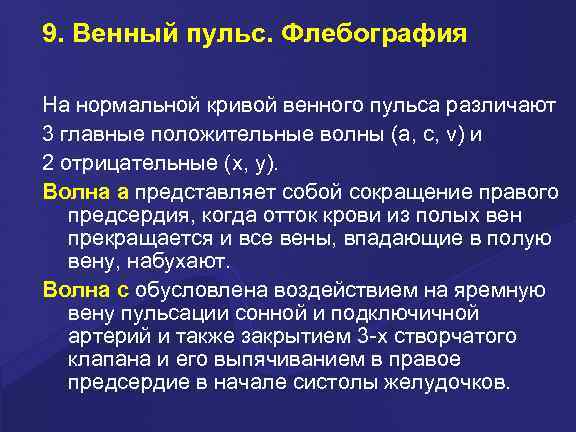 9. Венный пульс. Флебография

На нормальной кривой венного пульса различают 3 главные положительные волны (a, c, v) и 2 отрицательные (x, y).

Волна а представляет собой сокращение правого предсердия, когда отток крови из полых вен прекращается и все вены, впадающие в полую вену, набухают.

Волна с обусловлена воздействием на яремную вену пульсации сонной и подключичной артерий и также закрытием 3-х створчатого клапана и его выпячиванием в правое предсердие в начале систолы желудочков.